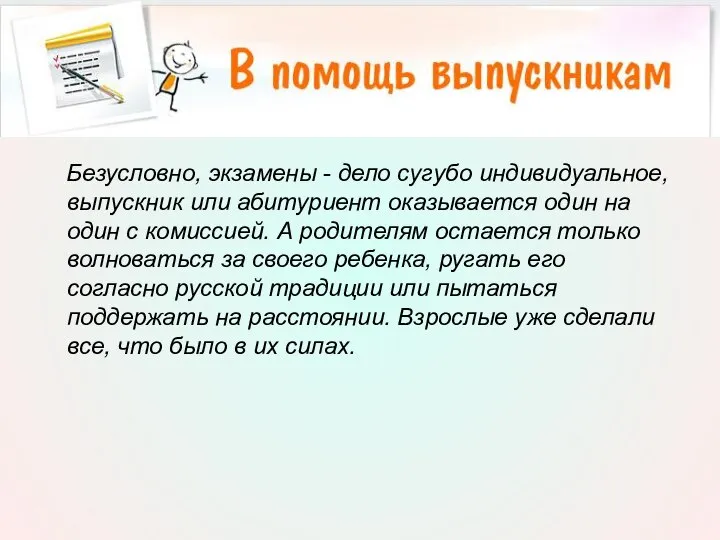 В помощь выпускникам

Безусловно, экзамены - дело сугубо индивидуальное, выпускник или абитуриент оказывается один на один с комиссией. А родителям остается только волноваться за своего ребенка, ругать его согласно русской традиции или пытаться поддержать на расстоянии. Взрослые уже сделали все, что было в их силах.